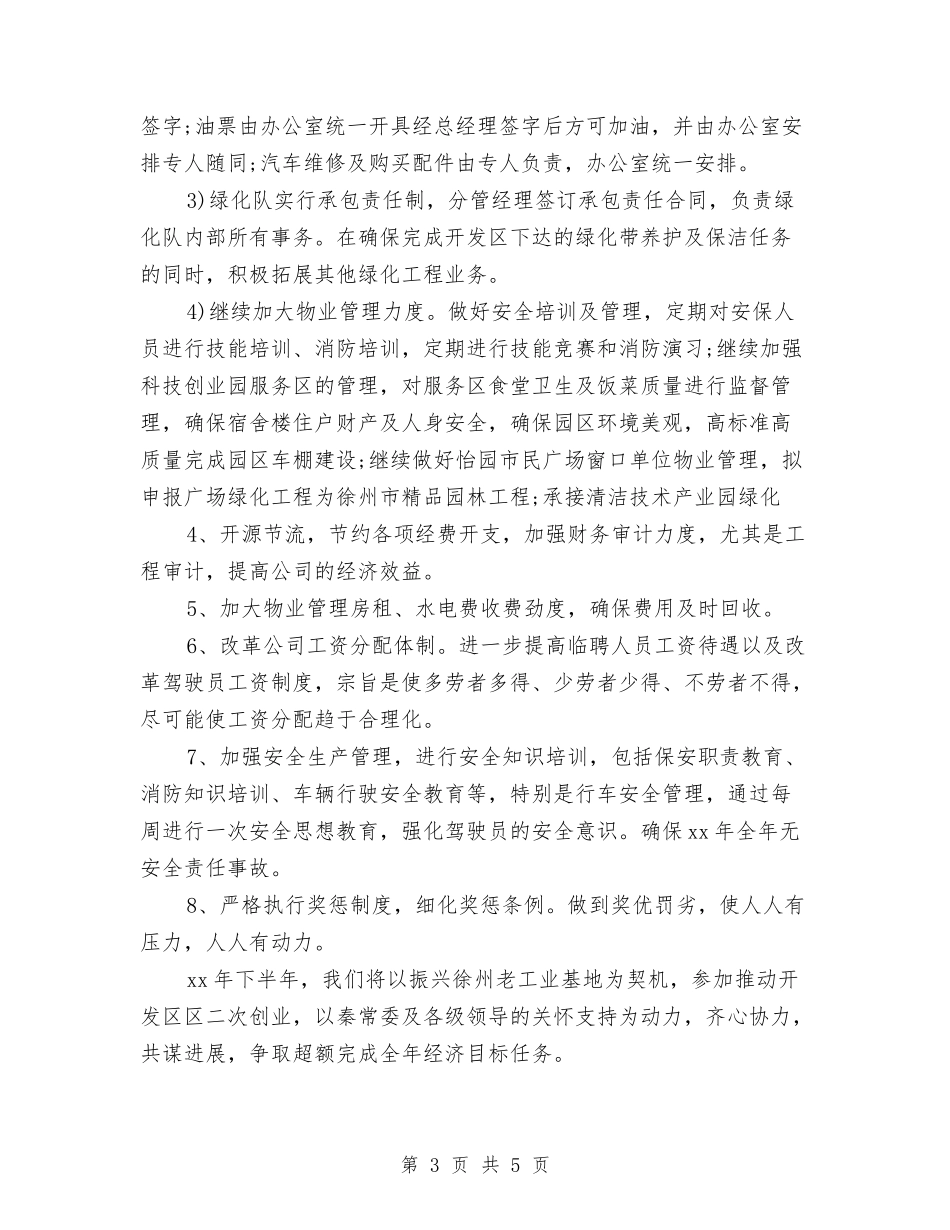 签字;油票由办公室统一开具经总经理签字后方可加油，并由办公室安排专人随同;汽车维修及购买配件由专人负责，办公室统一安排。

3)绿化队实行承包责任制，分管经理签订承包责任合同，负责绿化队内部所有事务。在确保完成开发区下达的绿化带养护及保洁任务的同时，积极拓展其他绿化工程业务。

4)继续加大物业管理力度。做好安全培训及管理，定期对安保人员进行技能培训、消防培训，定期进行技能竞赛和消防演习;继续加强科技创业园服务区的管理，对服务区食堂卫生及饭菜质量进行监督管理，确保宿舍楼住户财产及人身安全，确保园区环境美观，高标准高质量完成园区车棚建设;继续做好怡园市民广场窗口单位物业管理，拟申报广场绿化工程为徐州市精品园林工程;承接清洁技术产业园绿化

4、开源节流，节约各项经费开支，加强财务审计力度，尤其是工程审计，提高公司的经济效益。

5、加大物业管理房租、水电费收费劲度，确保费用及时回收。

6、改革公司工资分配体制。进一步提高临聘人员工资待遇以及改革驾驶员工资制度，宗旨是使多劳者多得、少劳者少得、不劳者不得，尽可能使工资分配趋于合理化。

7、加强安全生产管理，进行安全知识培训，包括保安职责教育、消防知识培训、车辆行驶安全教育等，特别是行车安全管理，通过每周进行一次安全思想教育，强化驾驶员的安全意识。确保xx年全年无安全责任事故。

8、严格执行奖惩制度，细化奖惩条例。做到奖优罚劣，使人人有压力，人人有动力。

xx年下半年，我们将以振兴徐州老工业基地为契机，参加推动开发区区二次创业，以秦常委及各级领导的关怀支持为动力，齐心协力，共谋进展，争取超额完成全年经济目标任务。

第 3 页 共 5 页